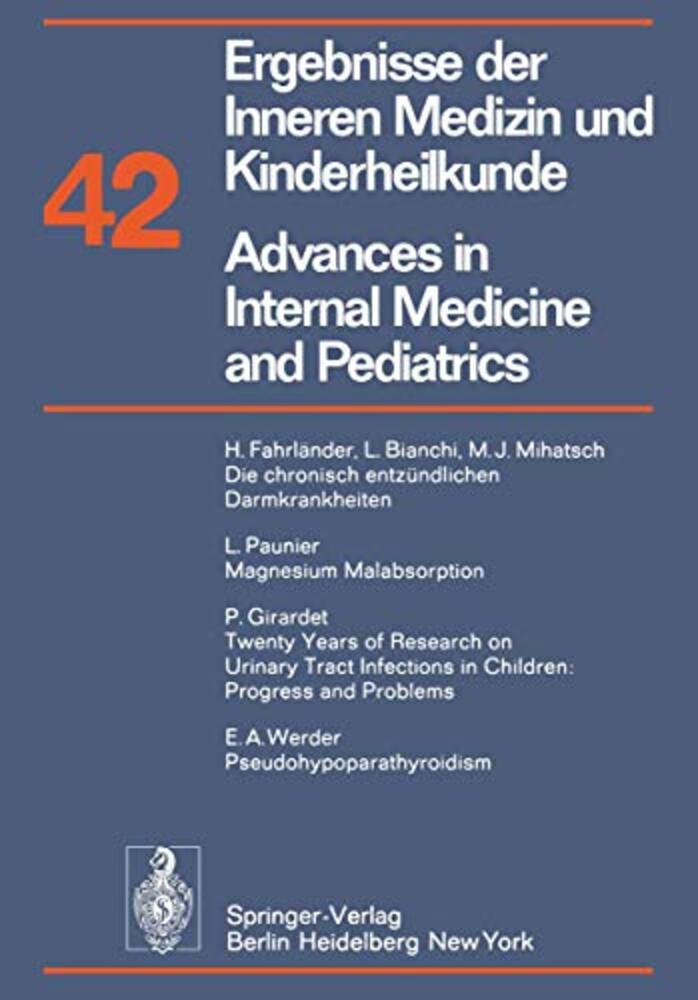 42

Ergebnisse der Inneren Medizin und Kinderheilkunde

Advances in Internal Medicine and Pediatrics

H. Fahrländer, L. Bianchi, M. J. Mihatsch
Die chronisch entzündlichen Darmkrankheiten

L. Paunier
Magnesium Malabsorption

P. Girardet
Twenty Years of Research on Urinary Tract Infections in Children: Progress and Problems

E. A. Werder
Pseudohypoparathyroidism

Springer-Verlag
Berlin Heidelberg New York